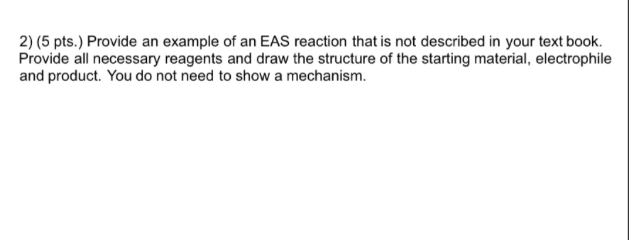 2) (5 pts.) Provide an example of an EAS reaction that is not described in your text book. Provide all necessary reagents and draw the structure of the starting material, electrophile and product. You do not need to show a mechanism.